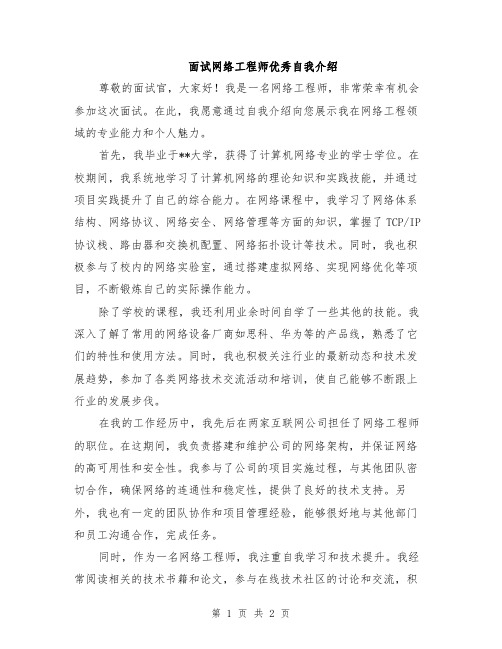 面试网络工程师优秀自我介绍

尊敬的面试官，大家好！我是一名网络工程师，非常荣幸有机会参加这次面试。在此，我愿意通过自我介绍向您展示我在网络工程领域的专业能力和个人魅力。

首先，我毕业于**大学，获得了计算机网络专业的学士学位。在校期间，我系统地学习了计算机网络的理论知识和实践技能，并通过项目实践提升了自己的综合能力。在网络课程中，我学习了网络体系结构、网络协议、网络安全、网络管理等方面的知识，掌握了TCP/IP协议栈、路由器和交换机配置、网络拓扑设计等技术。同时，我也积极参与了校内的网络实验室，通过搭建虚拟网络、实现网络优化等项目，不断锻炼自己的实际操作能力。

除了学校的课程，我还利用业余时间自学了一些其他的技能。我深入了解了常用的网络设备厂商如思科、华为等的产品线，熟悉了它们的特性和使用方法。同时，我也积极关注行业的最新动态和技术发展趋势，参加了各类网络技术交流活动和培训，使自己能够不断跟上行业的发展步伐。

在我的工作经历中，我先后在两家互联网公司担任了网络工程师的职位。在这期间，我负责搭建和维护公司的网络架构，并保证网络的高可用性和安全性。我参与了公司的项目实施过程，与其他团队密切合作，确保网络的连通性和稳定性，提供了良好的技术支持。另外，我也有一定的团队协作和项目管理经验，能够很好地与其他部门和员工沟通合作，完成任务。

同时，作为一名网络工程师，我注重自我学习和技术提升。我经常阅读相关的技术书籍和论文，参与在线技术社区的讨论和交流，积

第 1 页 共 2 页